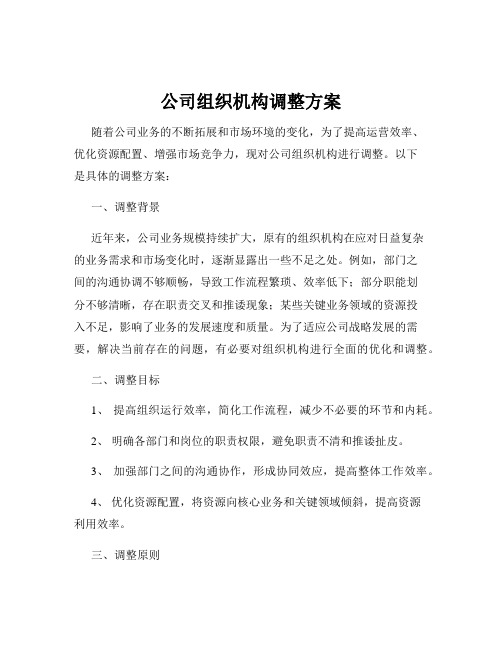 公司组织机构调整方案

随着公司业务的不断拓展和市场环境的变化，为了提高运营效率、优化资源配置、增强市场竞争力，现对公司组织机构进行调整。以下是具体的调整方案：

一、调整背景

近年来，公司业务规模持续扩大，原有的组织机构在应对日益复杂的业务需求和市场变化时，逐渐显露出一些不足之处。例如，部门之间的沟通协调不够顺畅，导致工作流程繁琐、效率低下；部分职能划分不够清晰，存在职责交叉和推诿现象；某些关键业务领域的资源投入不足，影响了业务的发展速度和质量。为了适应公司战略发展的需要，解决当前存在的问题，有必要对组织机构进行全面的优化和调整。

二、调整目标

1、 提高组织运行效率，简化工作流程，减少不必要的环节和内耗。

2、 明确各部门和岗位的职责权限，避免职责不清和推诿扯皮。

3、 加强部门之间的沟通协作，形成协同效应，提高整体工作效率。

4、 优化资源配置，将资源向核心业务和关键领域倾斜，提高资源利用效率。

三、调整原则